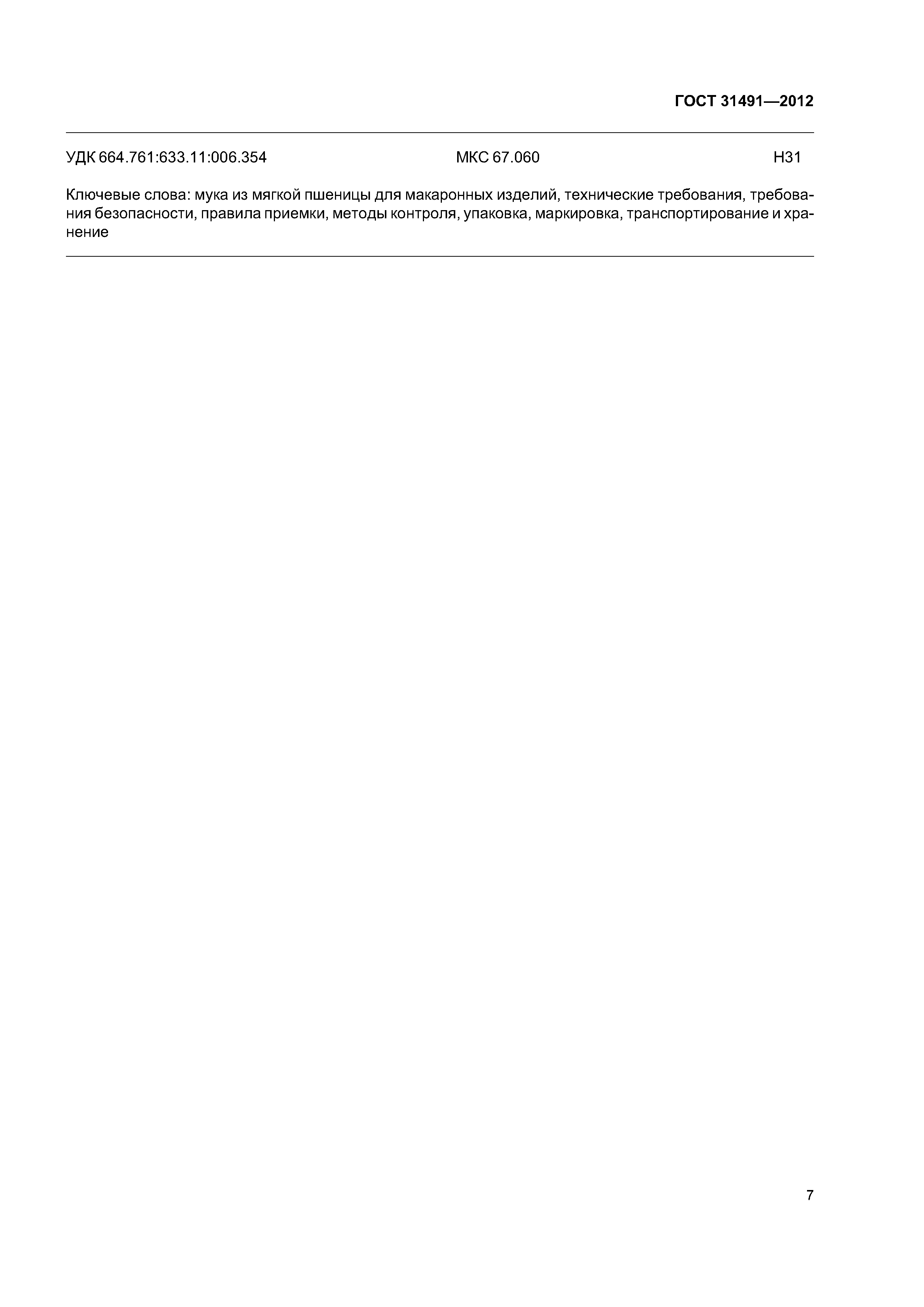 ГОСТ 31491—2012

УДК 664.761:633.11:006.354 МКС 67.060 Н31

Ключевые слова: мука из мягкой пшеницы для макаронных изделий, технические требования, требования безопасности, правила приемки, методы контроля, упаковка, маркировка, транспортирование и хранение

7